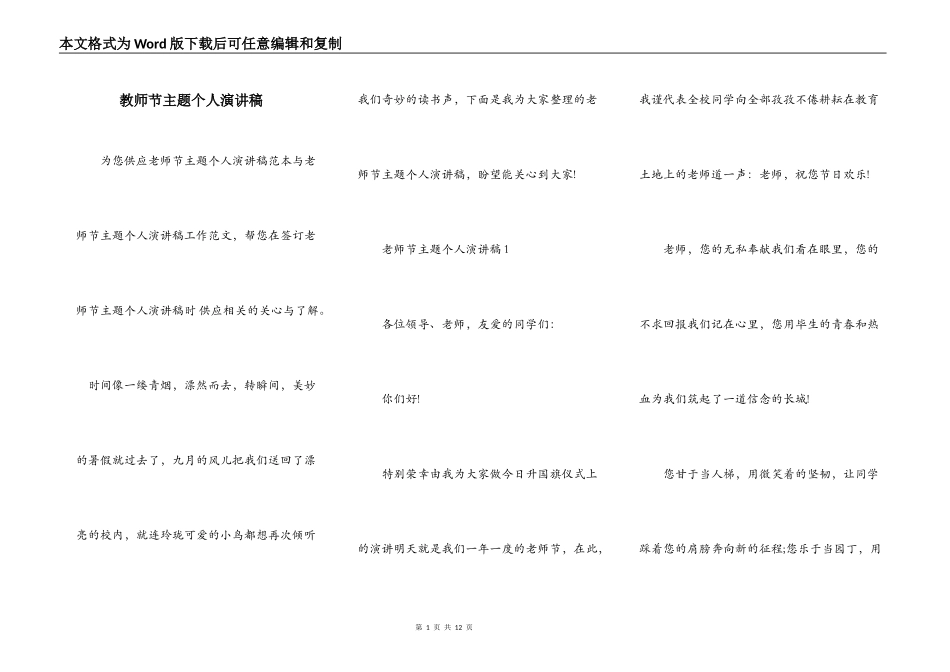 本文格式为Word版下载后可任意编辑和复制

教师节主题个人演讲稿

为您供应老师节主题个人演讲稿范本与老师节主题个人演讲稿工作范文，帮您在签订老师节主题个人演讲稿时供应相关的关心与了解。

时间像一缕青烟，漂然而去，转瞬间，美妙的暑假就过去了，九月的风儿把我们送回了漂亮的校内，就连玲珑可爱的小鸟都想再次倾听我们奇妙的读书声，下面是我为大家整理的老师节主题个人演讲稿，盼望能关心到大家!

老师节主题个人演讲稿1

各位领导、老师，友爱的同学们:

你们好!

特别荣幸由我为大家做今日升国旗仪式上的演讲明天就是我们一年一度的老师节，在此，我谨代表全校同学向全部孜孜不倦耕耘在教育土地上的老师道一声：老师，祝您节日欢乐!

老师，您的无私奉献我们看在眼里，您的不求回报我们记在心里，您用毕生的青春和热血为我们筑起了一道信念的长城!

您甘于当人梯，用微笑着的坚韧，让同学踩着您的肩膀奔向新的征程;您乐于当园丁，用

第 1 页 共 12 页